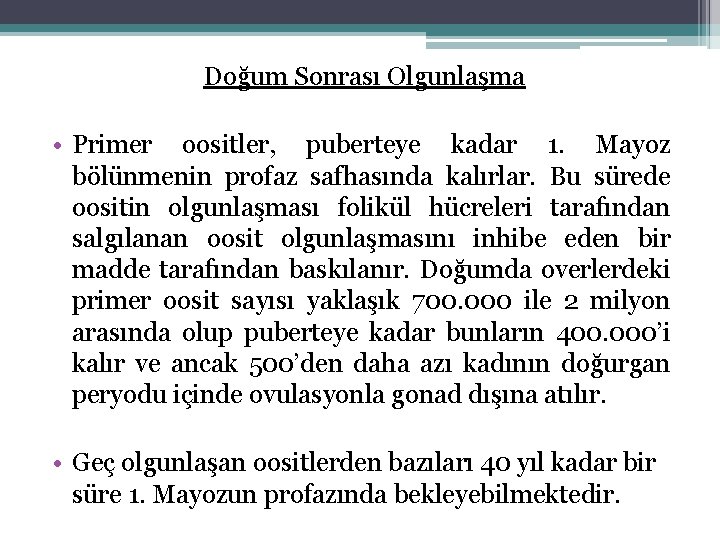 Doğum Sonrası Olgunlaşma

• Primer oositler, puberteye kadar 1. Mayoz bölünmenin profaz safhasında kalırlar. Bu sürede oositin olgunlaşması folikül hücreleri tarafından salgılanan oosit olgunlaşmasını inhibe eden bir madde tarafından baskılanır. Doğumda overlerdeki primer oosit sayısı yaklaşık 700.000 ile 2 milyon arasında olup puberteye kadar bunların 400.000'i kalır ve ancak 500'den daha azı kadının doğurgan peryodu içinde ovulasyonla gonad dışına atılır.

• Geç olgunlaşan oositlerden bazıları 40 yıl kadar bir süre 1. Mayozun profazında bekleyebilmektedir.